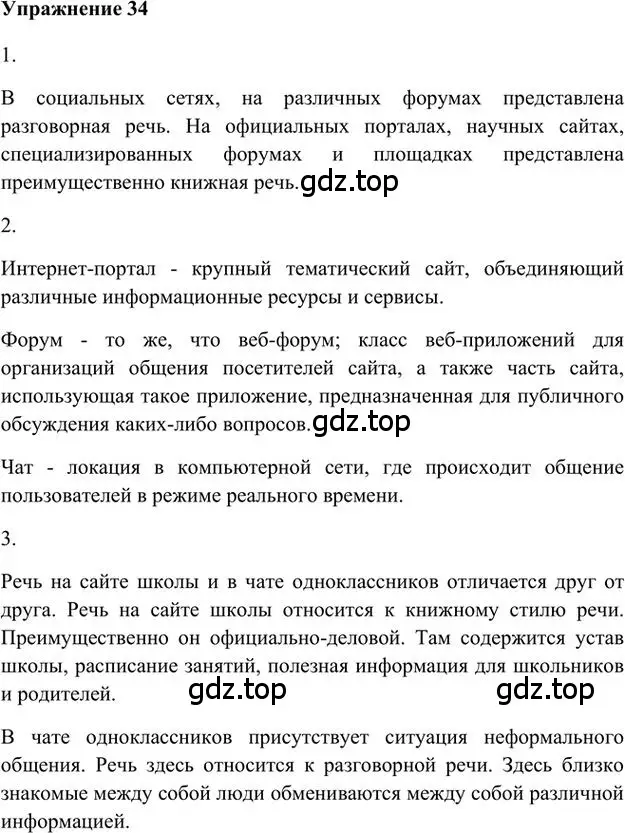 Упражнение 34

1.

В социальных сетях, на различных форумах представлена разговорная речь. На официальных порталах, научных сайтах, специализированных форумах и площадках представлена преимущественно книжная речь. gdz.top

2.

Интернет-портал - крупный тематический сайт, объединяющий различные информационные ресурсы и сервисы.

Форум - то же, что веб-форум; класс веб-приложений для организаций общения посетителей сайта, а также часть сайта, использующая такое приложение, предназначенная для публичного обсуждения каких-либо вопросов. gdz.top

Чат - локация в компьютерной сети, где происходит общение пользователей в режиме реального времени.

3.

Речь на сайте школы и в чате одноклассников отличается друг от друга. Речь на сайте школы относится к книжному стилю речи. Преимущественно он официально-деловой. Там содержится устав школы, расписание занятий, полезная информация для школьников и родителей. gdz.top gdz.top

В чате одноклассников присутствует ситуация неформального общения. Речь здесь относится к разговорной речи. Здесь близко знакомые между собой люди обмениваются между собой различной информацией.